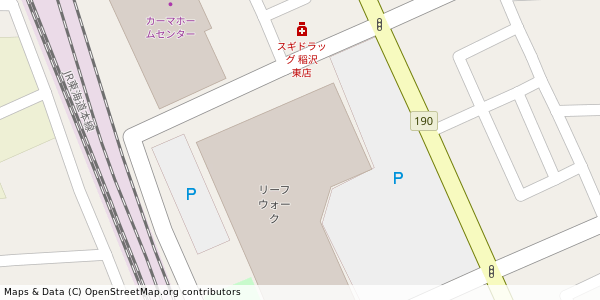 カーマホームセンター

スギドラッグ 稲沢東店

JR東海道本線

190

P

リーフウォーク

P

Maps & Data (C) OpenStreetMap.org contributors